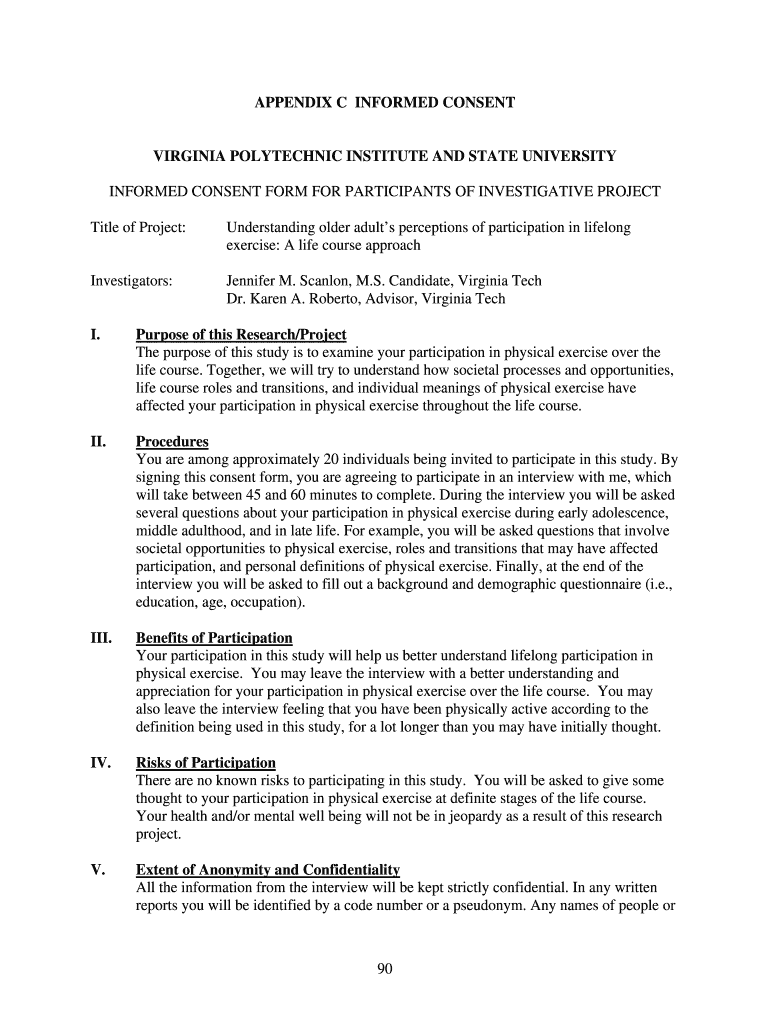 APPENDIX C INFORMED CONSENT

VIRGINIA POLYTECHNIC INSTITUTE AND STATE UNIVERSITY

INFORMED CONSENT FORM FOR PARTICIPANTS OF INVESTIGATIVE PROJECT

Title of Project: Understanding older adult's perceptions of participation in lifelong exercise: A life course approach

Investigators: Jennifer M. Scanlon, M.S. Candidate, Virginia Tech
Dr. Karen A. Roberto, Advisor, Virginia Tech

I. Purpose of this Research/Project
The purpose of this study is to examine your participation in physical exercise over the life course. Together, we will try to understand how societal processes and opportunities, life course roles and transitions, and individual meanings of physical exercise have affected your participation in physical exercise throughout the life course.

II. Procedures
You are among approximately 20 individuals being invited to participate in this study. By signing this consent form, you are agreeing to participate in an interview with me, which will take between 45 and 60 minutes to complete. During the interview you will be asked several questions about your participation in physical exercise during early adolescence, middle adulthood, and in late life. For example, you will be asked questions that involve societal opportunities to physical exercise, roles and transitions that may have affected participation, and personal definitions of physical exercise. Finally, at the end of the interview you will be asked to fill out a background and demographic questionnaire (i.e., education, age, occupation).

III. Benefits of Participation
Your participation in this study will help us better understand lifelong participation in physical exercise. You may leave the interview with a better understanding and appreciation for your participation in physical exercise over the life course. You may also leave the interview feeling that you have been physically active according to the definition being used in this study, for a lot longer than you may have initially thought.

IV. Risks of Participation
There are no known risks to participating in this study. You will be asked to give some thought to your participation in physical exercise at definite stages of the life course. Your health and/or mental well being will not be in jeopardy as a result of this research project.

V. Extent of Anonymity and Confidentiality
All the information from the interview will be kept strictly confidential. In any written reports you will be identified by a code number or a pseudonym. Any names of people or

90